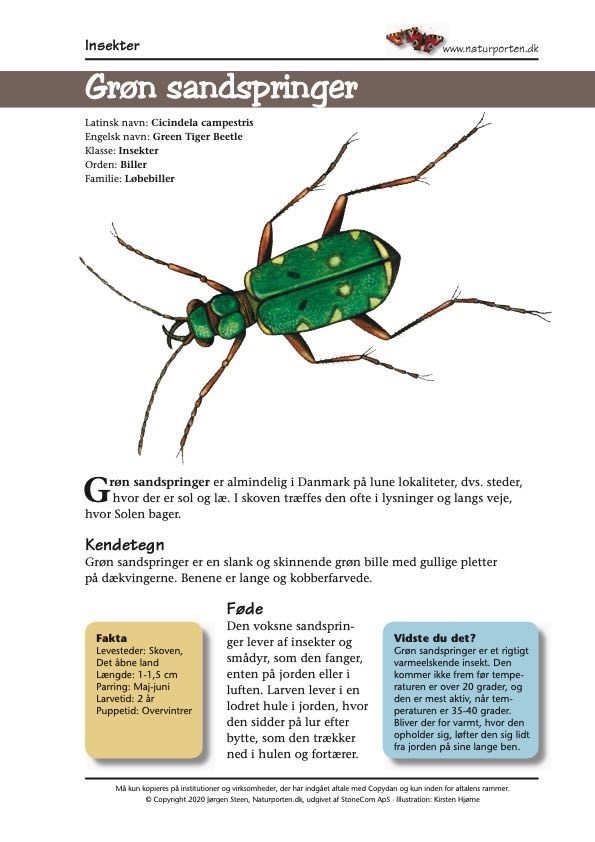 Insekter

www.naturporten.dk

Grøn sandspringer

Latinsk navn: Cicindela campestris
Engelsk navn: Green Tiger Beetle
Klasse: Insekter
Orden: Biller
Familie: Løbebiller

Grøn sandspringer er almindelig i Danmark på lune lokaliteter, dvs. steder, hvor der er sol og læ. I skoven træffes den ofte i lysninger og langs veje, hvor Solen bager.

Kendetegn
Grøn sandspringer er en slank og skinnende grøn bille med gullige pletter på dækvingerne. Benene er lange og kobberfarvede.

Fakta
Levesteder: Skoven, Det åbne land
Længde: 1-1,5 cm
Parring: Maj-juni
Larvetid: 2 år
Puppetid: Overvintrer

Føde
Den voksne sandspringer lever af insekter og smådyr, som den fanger, enten på jorden eller i luften. Larven lever i en lodret hule i jorden, hvor den sidder på lur efter bytte, som den trækker ned i hulen og fortærer.

Vidste du det?
Grøn sandspringer er et rigtigt varmeelskende insekt. Den kommer ikke frem før temperaturen er over 20 grader, og den er mest aktiv, når temperaturen er 35-40 grader. Bliver der for varmt, hvor den opholder sig, løfter den sig lidt fra jorden på sine lange ben.

Må kun kopieres på institutioner og virksomheder, der har indgået aftale med Copydan og kun inden for aftalens rammer.
© Copyright 2020 Jørgen Steen, Naturporten.dk, udgivet af StoneCom ApS · Illustration: Kirsten Hjørne